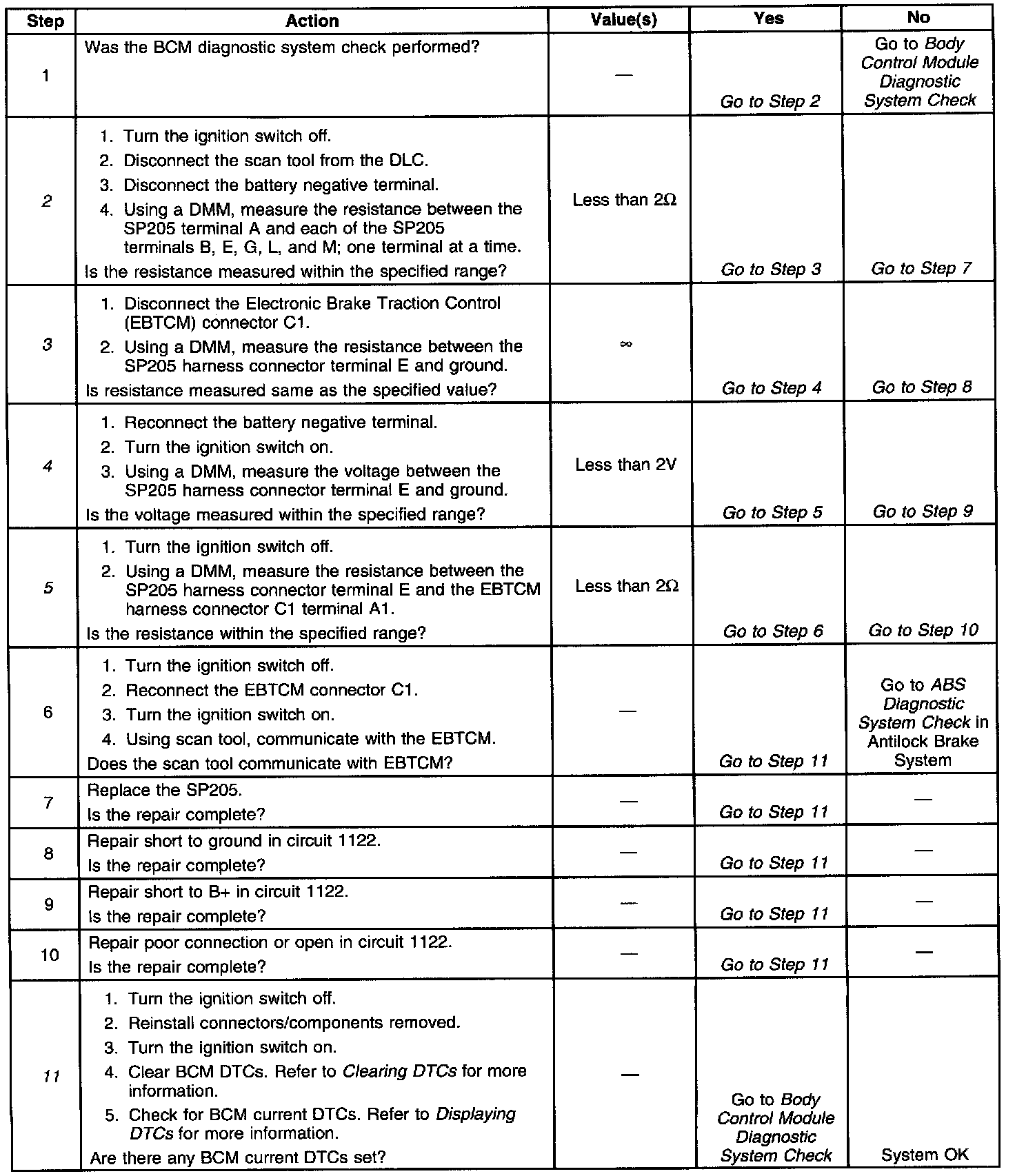 | Step | Action | Value(s) | Yes | No |
|---|---|---|---|---|
| 1 | Was the BCM diagnostic system check performed? | — | Go to Step 2 | Go to Body Control Module Diagnostic System Check |
| 2 | 1. Turn the ignition switch off. 2. Disconnect the scan tool from the DLC. 3. Disconnect the battery negative terminal. 4. Using a DMM, measure the resistance between the SP205 terminal A and each of the SP205 terminals B, E, G, L, and M; one terminal at a time. Is the resistance measured within the specified range? | Less than $2\Omega$ | Go to Step 3 | Go to Step 7 |
| 3 | 1. Disconnect the Electronic Brake Traction Control (EBTCM) connector C1. 2. Using a DMM, measure the resistance between the SP205 harness connector terminal E and ground. Is resistance measured same as the specified value? | $\infty$ | Go to Step 4 | Go to Step 8 |
| 4 | 1. Reconnect the battery negative terminal. 2. Turn the ignition switch on. 3. Using a DMM, measure the voltage between the SP205 harness connector terminal E and ground. Is the voltage measured within the specified range? | Less than 2V | Go to Step 5 | Go to Step 9 |
| 5 | 1. Turn the ignition switch off. 2. Using a DMM, measure the resistance between the SP205 harness connector terminal E and the EBTCM harness connector C1 terminal A1. Is the resistance within the specified range? | Less than $2\Omega$ | Go to Step 6 | Go to Step 10 |
| 6 | 1. Turn the ignition switch off. 2. Reconnect the EBTCM connector C1. 3. Turn the ignition switch on. 4. Using scan tool, communicate with the EBTCM. Does the scan tool communicate with EBTCM? | — | Go to Step 11 | Go to ABS Diagnostic System Check in Antilock Brake System |
| 7 | Replace the SP205. Is the repair complete? | — | Go to Step 11 | — |
| 8 | Repair short to ground in circuit 1122. Is the repair complete? | — | Go to Step 11 | — |
| 9 | Repair short to B+ in circuit 1122. Is the repair complete? | — | Go to Step 11 | — |
| 10 | Repair poor connection or open in circuit 1122. Is the repair complete? | — | Go to Step 11 | — |
| 11 | 1. Turn the ignition switch off. 2. Reinstall connectors/components removed. 3. Turn the ignition switch on. 4. Clear BCM DTCs. Refer to Clearing DTCs for more information. 5. Check for BCM current DTCs. Refer to Displaying DTCs for more information. Are there any BCM current DTCs set? | — | Go to Body Control Module Diagnostic System Check | System OK |